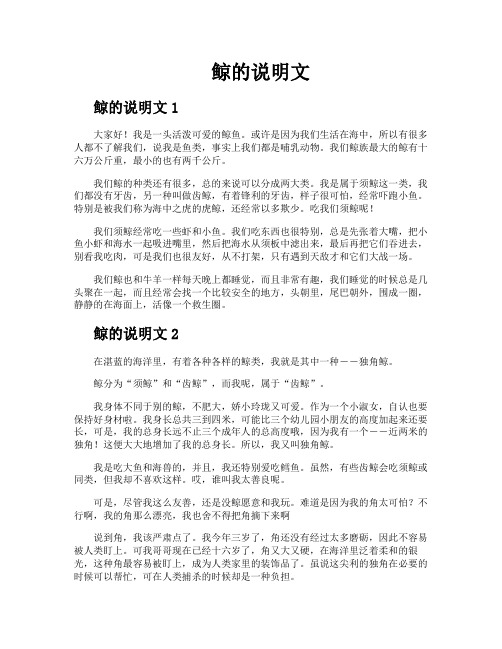 鲸的说明文

鲸的说明文 1

大家好！我是一头活泼可爱的鲸鱼。或许是因为我们生活在海中，所以有很多人都不了解我们，说我是鱼类，事实上我们都是哺乳动物。我们鲸族最大的鲸有十六万公斤重，最小的也有两千公斤。

我们鲸的种类还有很多，总的来说可以分成两大类。我是属于须鲸这一类，我们都没有牙齿，另一种叫做齿鲸，有着锋利的牙齿，样子很可怕，经常吓跑小鱼。特别是被我们称为海中之虎的虎鲸，还经常以多欺少。吃我们须鲸呢！

我们须鲸经常吃一些虾和小鱼。我们吃东西也很特别，总是先张着大嘴，把小鱼小虾和海水一起吸进嘴里，然后把海水从须板中滤出来，最后再把它们吞进去，别看我吃肉，可是我们也很友好，从不打架，只有遇到天敌才和它们大战一场。

我们鲸也和牛羊一样每天晚上都睡觉，而且非常有趣，我们睡觉的时候总是几头聚在一起，而且经常会找一个比较安全的地方，头朝里，尾巴朝外，围成一圈，静静的在海面上，活像一个救生圈。

鲸的说明文 2

在湛蓝的海洋里，有着各种各样的鲸类，我就是其中一种——独角鲸。

鲸分为“须鲸”和“齿鲸”，而我呢，属于“齿鲸”。

我身体不同于别的鲸，不肥大，娇小玲珑又可爱。作为一个小淑女，自认也要保持好身材啦。我身长总共三到四米，可能比三个幼儿园小朋友的高度加起来还要长，可是，我的总身长远不止三个成年人的总高度哦，因为我有一个——近两米的独角！这便大大地增加了我的总身长。所以，我又叫独角鲸。

我是吃大鱼和海兽的，并且，我还特别爱吃鳕鱼。虽然，有些齿鲸会吃须鲸或同类，但我却不喜欢这样。哎，谁叫我太善良呢。

可是，尽管我这么友善，还是没鲸愿意和我玩。难道是因为我的角太可怕？不行啊，我的角那么漂亮，我也舍不得把角摘下来啊

说到角，我该严肃点了。我今年三岁了，角还没有经过太多磨砺，因此不容易被人类盯上。可我哥哥现在已经十六岁了，角又大又硬，在海洋里泛着柔和的银光，这种角最容易被盯上，成为人类家里的装饰品了。虽说这尖利的独角在必要的时候可以帮忙，可在人类捕杀的时候却是一种负担。